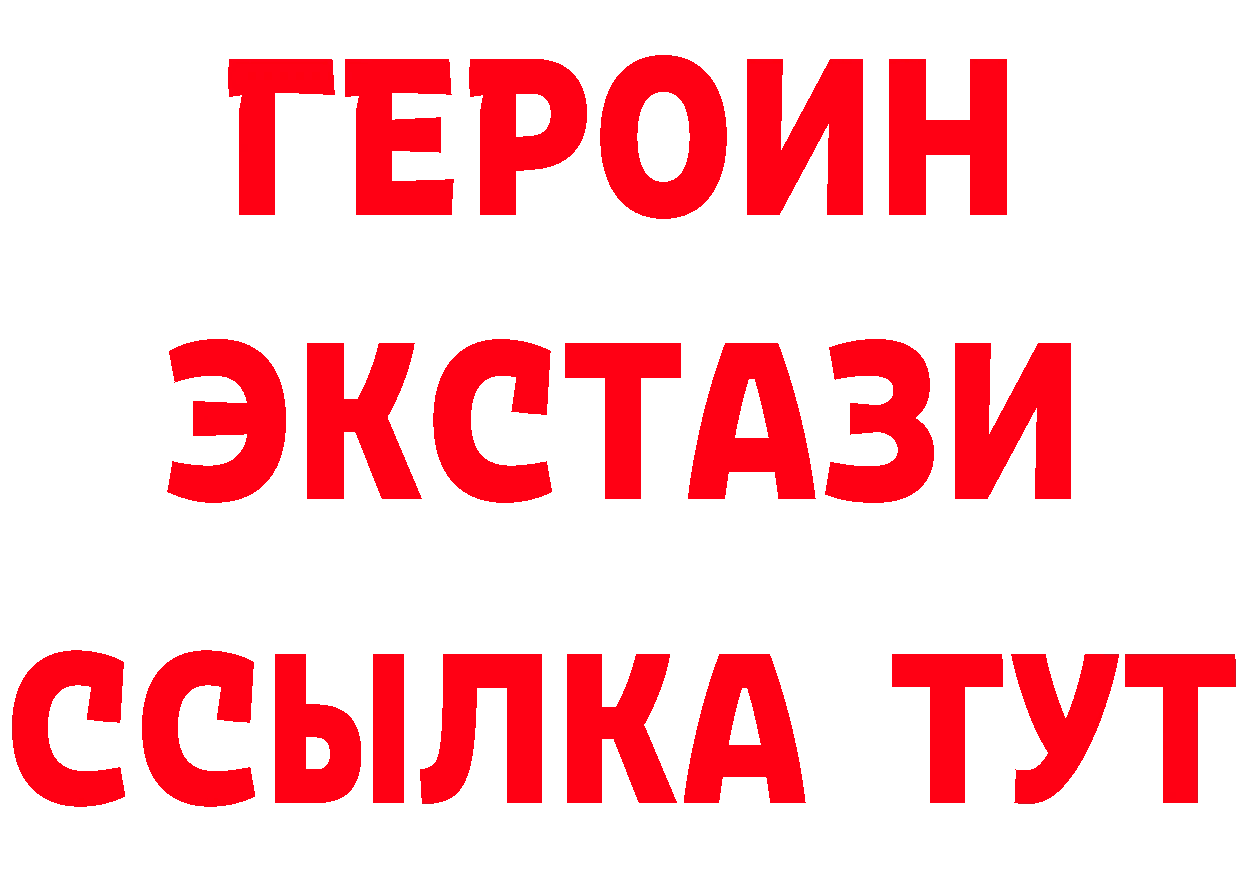 ГЕРОИН
ЭКСТАЗИ
ССЫЛКА ТУТ